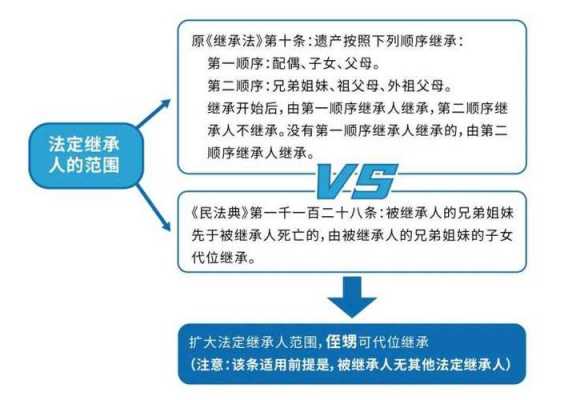 法定继承人的范围

原《继承法》第十条：遗产按照下列顺序继承：
第一顺序：配偶、子女、父母。
第二顺序：兄弟姐妹、祖父母、外祖父母。
继承开始后，由第一顺序继承人继承，第二顺序继承人不继承。没有第一顺序继承人继承的，由第二顺序继承人继承。

VS

《民法典》第一千一百二十八条：被继承人的兄弟姐妹先于被继承人死亡的，由被继承人的兄弟姐妹的子女代位继承。

扩大法定继承人范围，侄甥可代位继承
（注意：该条适用前提是，被继承人无其他法定继承人）